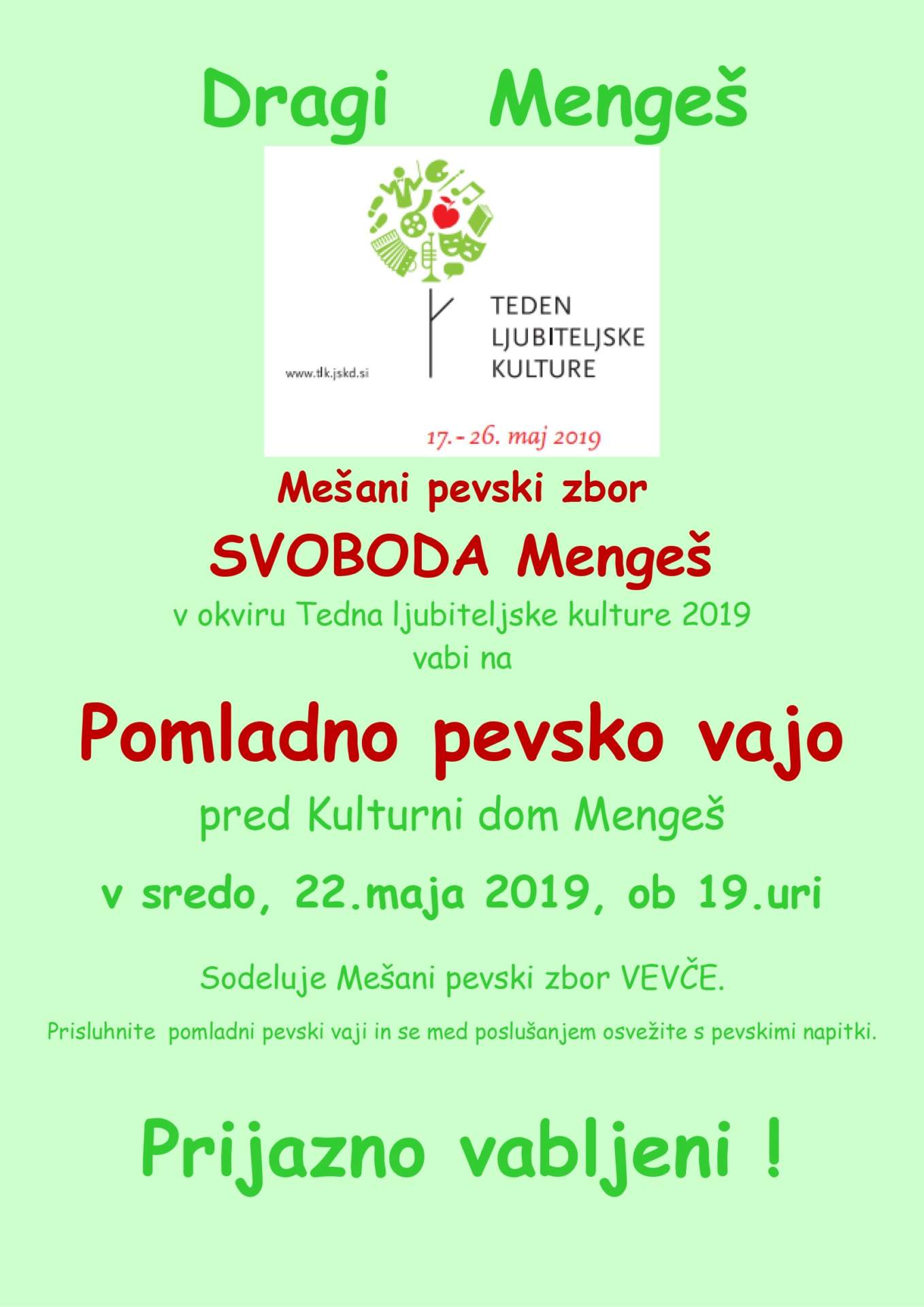 Dragi Mengeš

TEDEN
LJUBITELJSKE
KULTURE

www.tlk.jskd.si

17.- 26. maj 2019

Mešani pevski zbor

SVOBODA Mengeš

v okviru Tedna ljubiteljske kulture 2019
vabi na

Pomladno pevsko vajo

pred Kulturni dom Mengeš

v sredo, 22.maja 2019, ob 19.uri

Sodeluje Mešani pevski zbor VEVČE.

Prisluhnite pomladni pevski vaji in se med poslušanjem osvežite s pevskimi napitki.

Prijazno vabljeni !